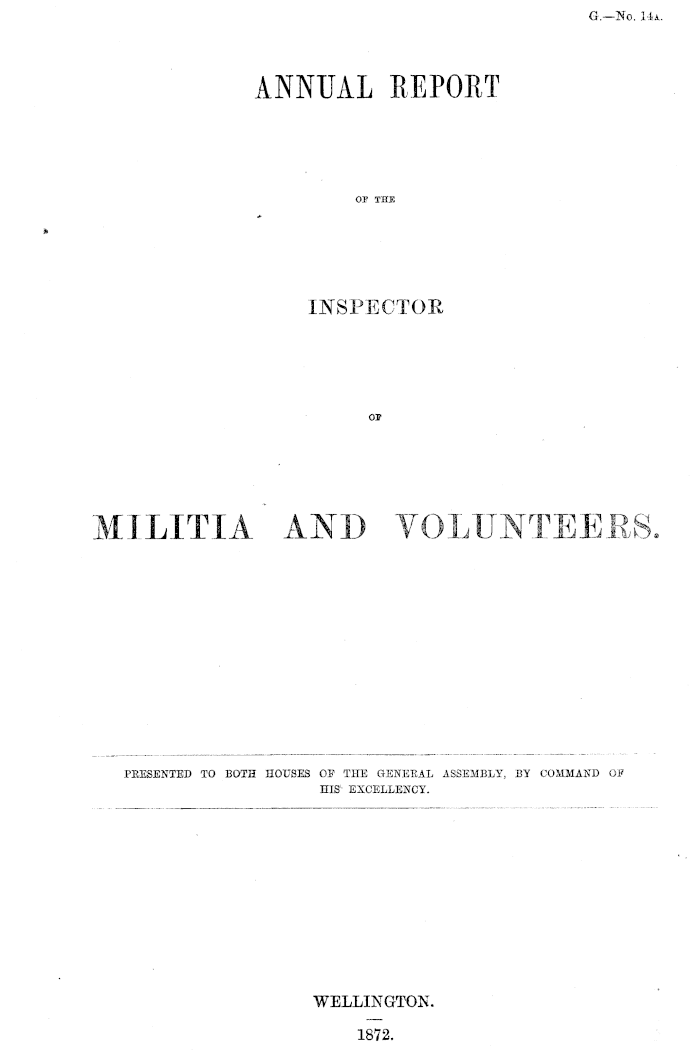 G.—No. 14A.

ANNUAL REPORT

OF THE

INSPECTOR

OF

MILITIA AND VOLUNTEERS.

PRESENTED TO BOTH HOUSES OF THE GENERAL ASSEMBLY, BY COMMAND OF HIS EXCELLENCY.

WELLINGTON.

1872.